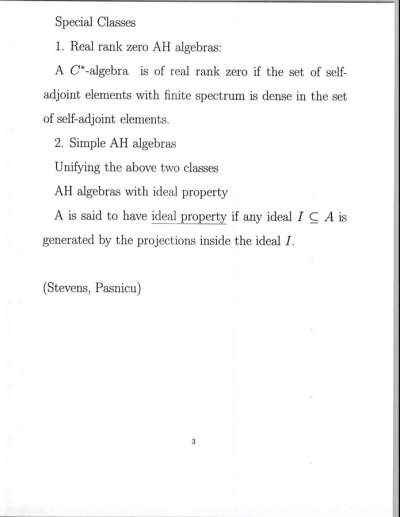 Special Classes

1. Real rank zero AH algebras:

A $C^*$-algebra is of real rank zero if the set of self-adjoint elements with finite spectrum is dense in the set of self-adjoint elements.

2. Simple AH algebras

Unifying the above two classes

AH algebras with ideal property

A is said to have ideal property if any ideal $I \subseteq A$ is generated by the projections inside the ideal $I$.

(Stevens, Pasnicu)

3